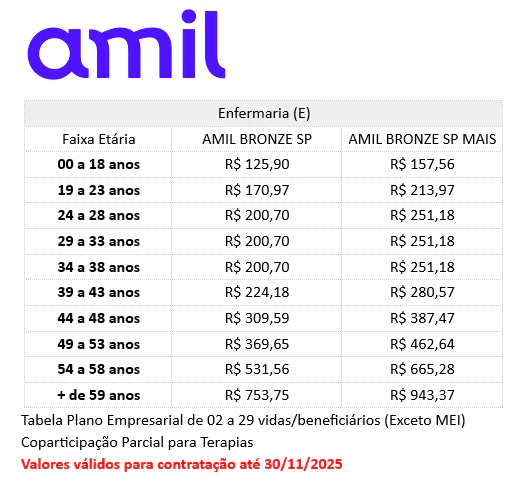 amil

| Enfermaria (E) | | |
|---|---|---|
| Faixa Etária | AMIL BRONZE SP | AMIL BRONZE SP MAIS |
| 00 a 18 anos | R$ 125,90 | R$ 157,56 |
| 19 a 23 anos | R$ 170,97 | R$ 213,97 |
| 24 a 28 anos | R$ 200,70 | R$ 251,18 |
| 29 a 33 anos | R$ 200,70 | R$ 251,18 |
| 34 a 38 anos | R$ 200,70 | R$ 251,18 |
| 39 a 43 anos | R$ 224,18 | R$ 280,57 |
| 44 a 48 anos | R$ 309,59 | R$ 387,47 |
| 49 a 53 anos | R$ 369,65 | R$ 462,64 |
| 54 a 58 anos | R$ 531,56 | R$ 665,28 |
| + de 59 anos | R$ 753,75 | R$ 943,37 |

Tabela Plano Empresarial de 02 a 29 vidas/beneficiários (Exceto MEI)

Coparticipação Parcial para Terapias

Valores válidos para contratação até 30/11/2025